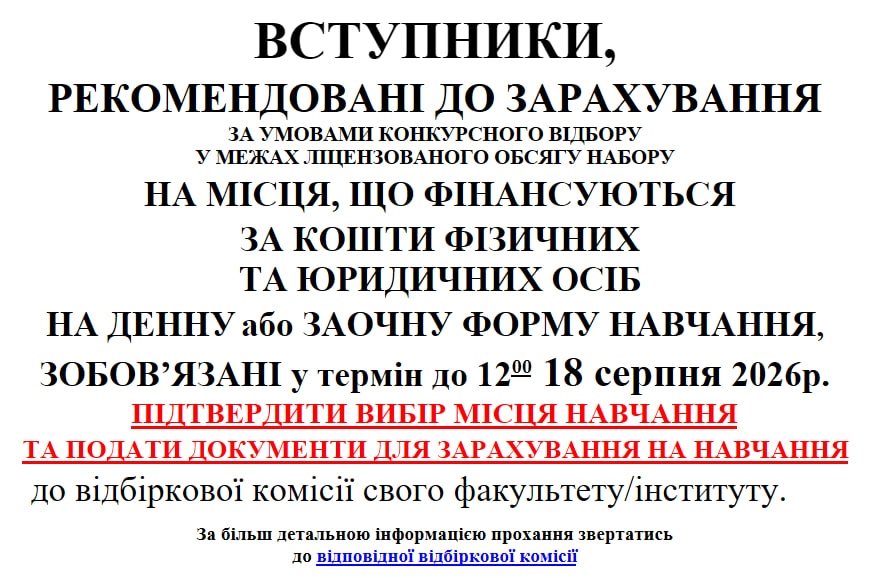 ВСТУПНИКИ,

РЕКОМЕНДОВАНІ ДО ЗАРАХУВАННЯ

ЗА УМОВАМИ КОНКУРСНОГО ВІДБОРУ
У МЕЖАХ ЛІЦЕНЗОВАНОГО ОБСЯГУ НАБОРУ

НА МІСЦЯ, ЩО ФІНАНСУЮТЬСЯ
ЗА КОШТИ ФІЗИЧНИХ
ТА ЮРИДИЧНИХ ОСІБ

НА ДЕННУ або ЗАОЧНУ ФОРМУ НАВЧАННЯ,

ЗОБОВ'ЯЗАНІ у термін до $12^{00}$ 18 серпня 2026р.

ПІДТВЕРДИТИ ВИБІР МІСЦЯ НАВЧАННЯ
ТА ПОДАТИ ДОКУМЕНТИ ДЛЯ ЗАРАХУВАННЯ НА НАВЧАННЯ

до відбіркової комісії свого факультету/інституту.

За більш детальною інформацією прохання звертатись
до відповідної відбіркової комісії